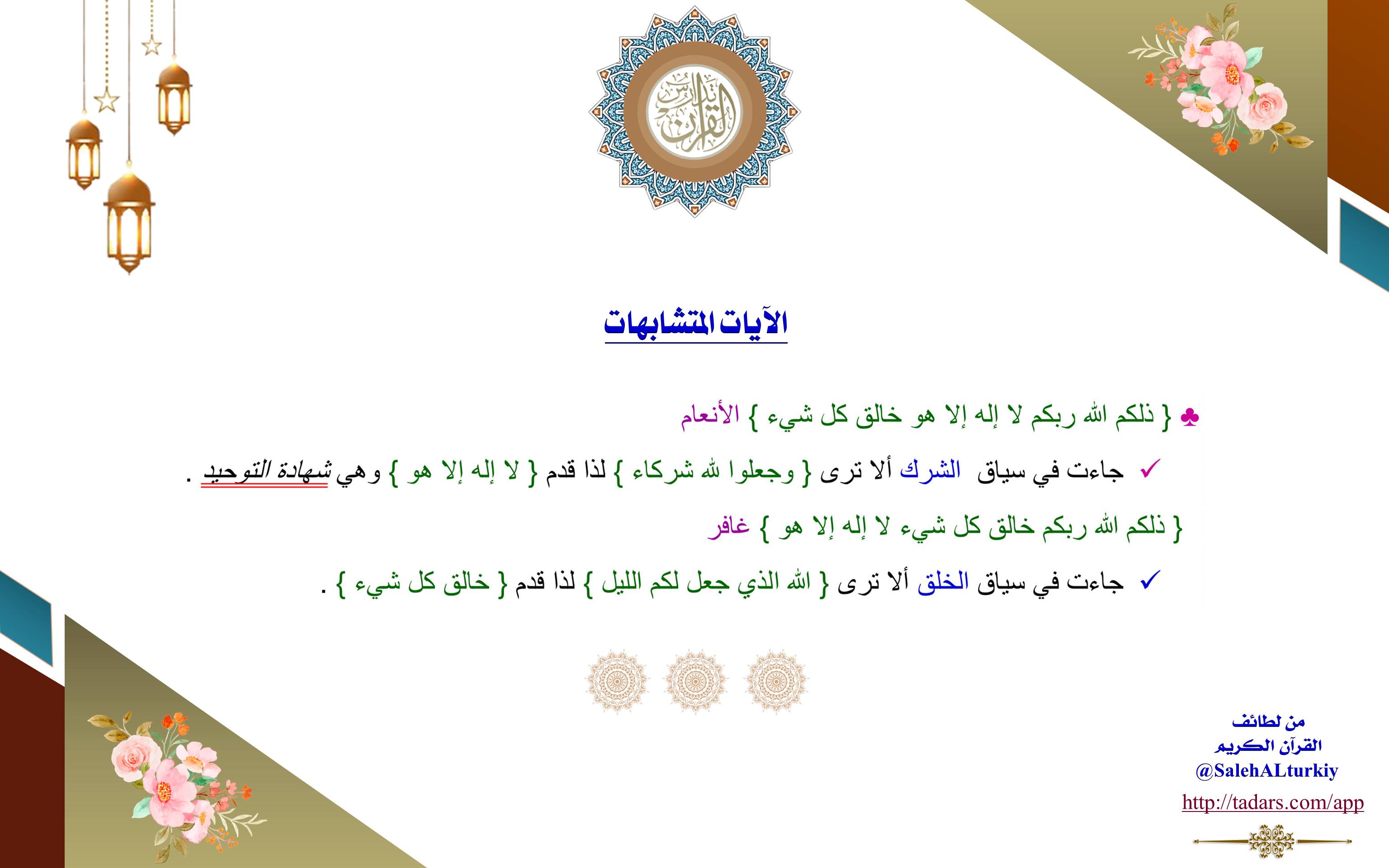 تدبر القرآن

الآيات المتشابهات

♣ { ذلكم الله ربكم لا إله إلا هو خالق كل شيء } الأنعام

✓ جاءت في سياق الشرك ألا ترى { وجعلوا لله شركاء } لذا قدم { لا إله إلا هو } وهي شهادة التوحيد .

{ ذلكم الله ربكم خالق كل شيء لا إله إلا هو } غافر

✓ جاءت في سياق الخلق ألا ترى { الله الذي جعل لكم الليل } لذا قدم { خالق كل شيء } .

من لطائف
القرآن الكريم
@SalehALturkiy
http://tadars.com/app